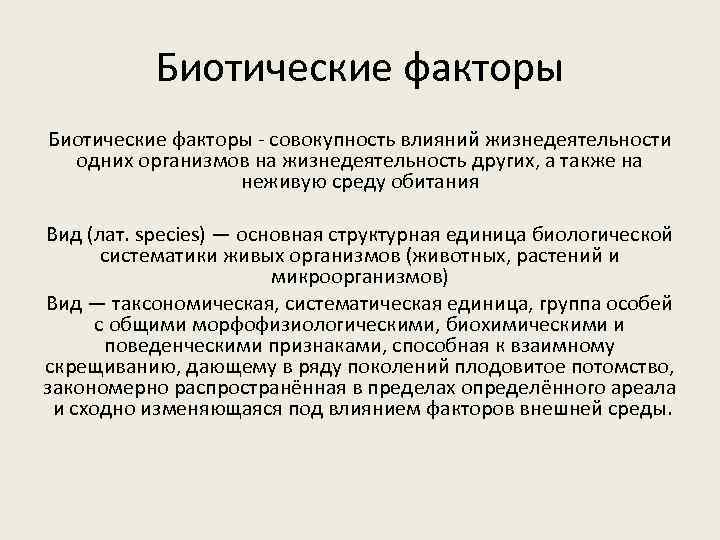 Биотические факторы

Биотические факторы - совокупность влияний жизнедеятельности одних организмов на жизнедеятельность других, а также на неживую среду обитания

Вид (лат. species) — основная структурная единица биологической систематики живых организмов (животных, растений и микроорганизмов)

Вид — таксономическая, систематическая единица, группа особей с общими морфофизиологическими, биохимическими и поведенческими признаками, способная к взаимному скрещиванию, дающему в ряду поколений плодовитое потомство, закономерно распространённая в пределах определённого ареала и сходно изменяющаяся под влиянием факторов внешней среды.